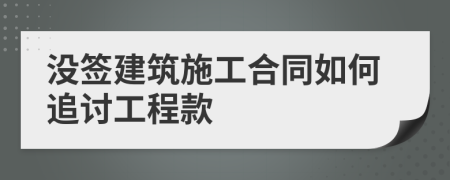 没签建筑施工合同如何追讨工程款